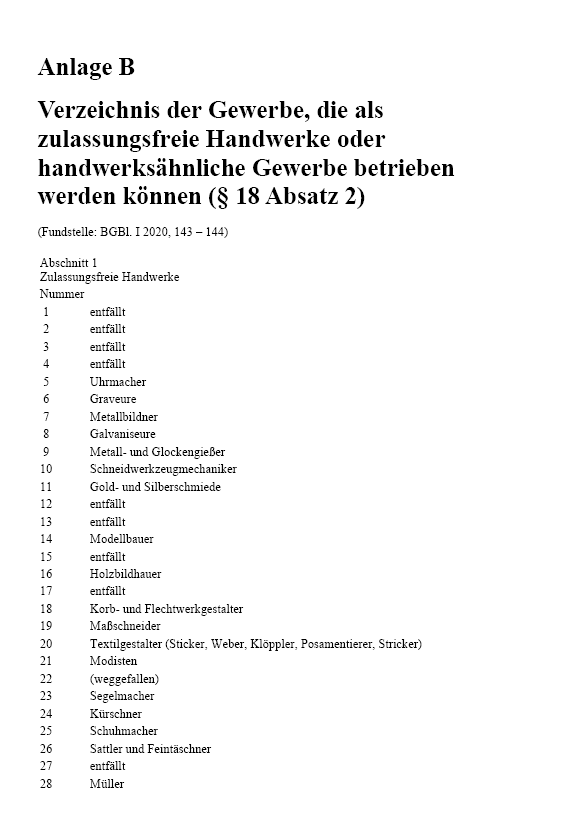 Anlage B

Verzeichnis der Gewerbe, die als zulassungsfreie Handwerke oder handwerksähnliche Gewerbe betrieben werden können (§ 18 Absatz 2)

(Fundstelle: BGBl. I 2020, 143 – 144)

Abschnitt 1
Zulassungsfreie Handwerke

| Nummer | |
|---|---|
| 1 | entfällt |
| 2 | entfällt |
| 3 | entfällt |
| 4 | entfällt |
| 5 | Uhrmacher |
| 6 | Graveure |
| 7 | Metallbildner |
| 8 | Galvaniseure |
| 9 | Metall- und Glockengießer |
| 10 | Schneidwerkzeugmechaniker |
| 11 | Gold- und Silberschmiede |
| 12 | entfällt |
| 13 | entfällt |
| 14 | Modellbauer |
| 15 | entfällt |
| 16 | Holzbildhauer |
| 17 | entfällt |
| 18 | Korb- und Flechtwerkgestalter |
| 19 | Maßschneider |
| 20 | Textilgestalter (Sticker, Weber, Klöppler, Posamentierer, Stricker) |
| 21 | Modisten |
| 22 | (weggefallen) |
| 23 | Segelmacher |
| 24 | Kürschner |
| 25 | Schuhmacher |
| 26 | Sattler und Feintäschner |
| 27 | entfällt |
| 28 | Müller |